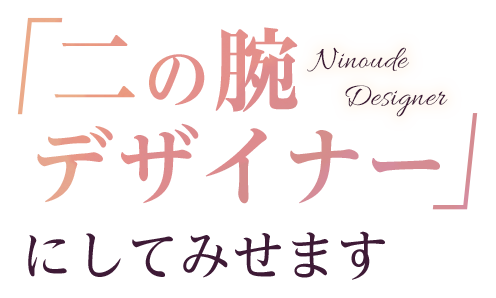 「二の腕
Ninoude
Designer
デザイナー」
にしてみせます